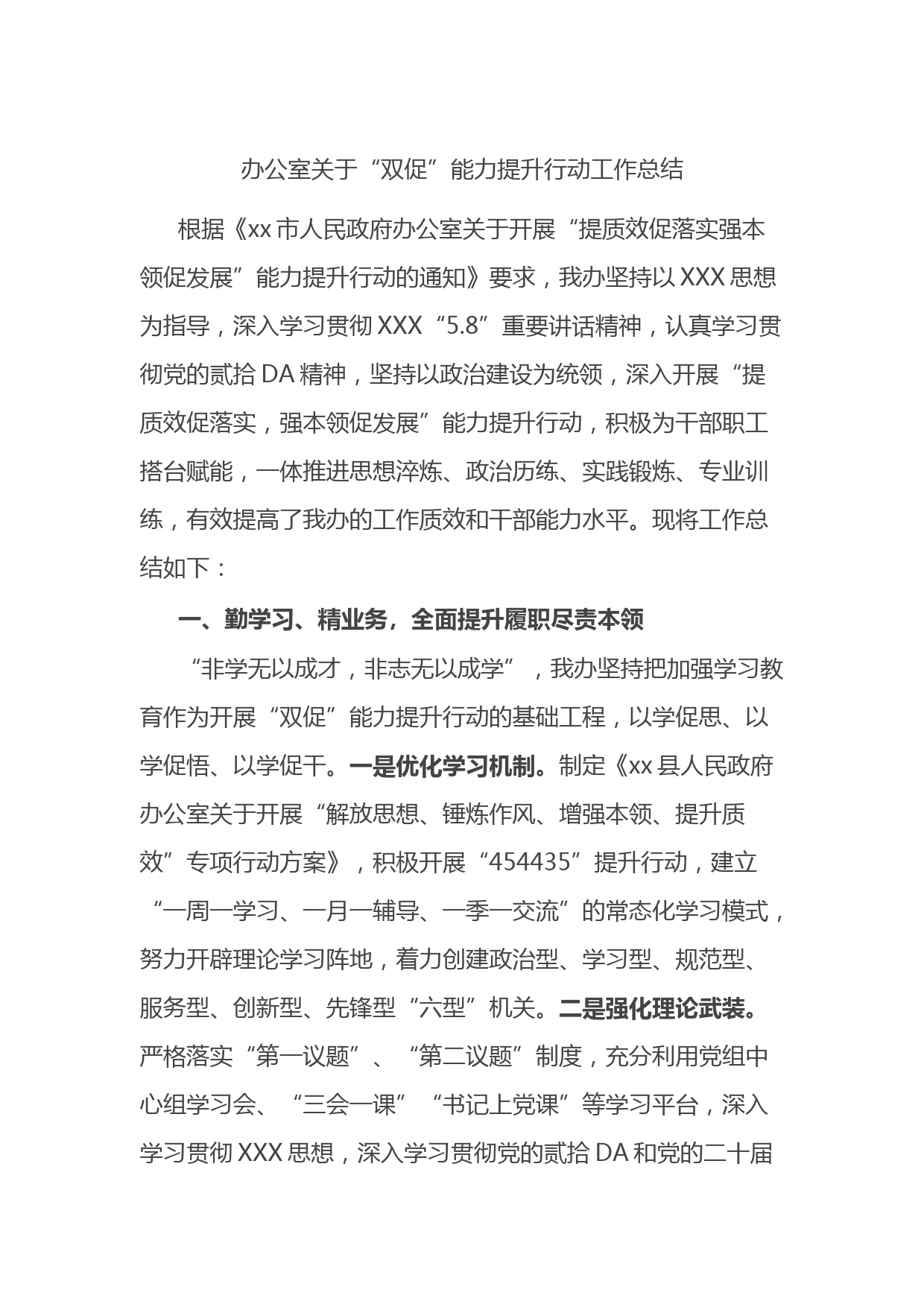 办公室关于“双促”能力提升行动工作总结

根据《xx市人民政府办公室关于开展“提质效促落实强本领促发展”能力提升行动的通知》要求，我办坚持以XXX思想为指导，深入学习贯彻XXX“5.8”重要讲话精神，认真学习贯彻党的贰拾DA精神，坚持以政治建设为统领，深入开展“提质效促落实，强本领促发展”能力提升行动，积极为干部职工搭台赋能，一体推进思想淬炼、政治历练、实践锻炼、专业训练，有效提高了我办的工作质效和干部能力水平。现将工作总结如下：

一、勤学习、精业务，全面提升履职尽责本领

“非学无以成才，非志无以成学”，我办坚持把加强学习教育作为开展“双促”能力提升行动的基础工程，以学促思、以学促悟、以学促干。一是优化学习机制。制定《xx县人民政府办公室关于开展“解放思想、锤炼作风、增强本领、提升质效”专项行动方案》，积极开展“454435”提升行动，建立“一周一学习、一月一辅导、一季一交流”的常态化学习模式，努力开辟理论学习阵地，着力创建政治型、学习型、规范型、服务型、创新型、先锋型“六型”机关。二是强化理论武装。严格落实“第一议题”、“第二议题”制度，充分利用党组中心组学习会、“三会一课”“书记上党课”等学习平台，深入学习贯彻XXX思想，深入学习贯彻党的贰拾DA和党的二十届